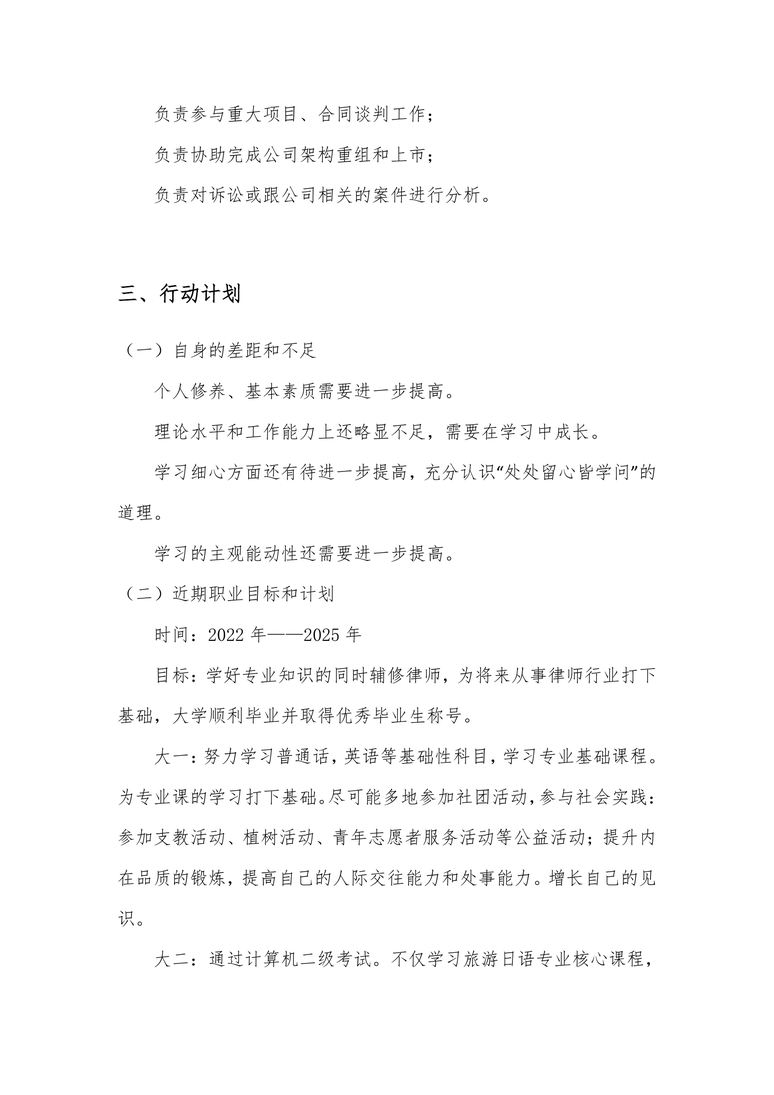 负责参与重大项目、合同谈判工作；

负责协助完成公司架构重组和上市；

负责对诉讼或跟公司相关的案件进行分析。

三、行动计划

（一）自身的差距和不足

个人修养、基本素质需要进一步提高。

理论水平和工作能力上还略显不足，需要在学习中成长。

学习细心方面还有待进一步提高，充分认识“处处留心皆学问”的道理。

学习的主观能动性还需要进一步提高。

（二）近期职业目标和计划

时间：2022 年——2025 年

目标：学好专业知识的同时辅修律师，为将来从事律师行业打下基础，大学顺利毕业并取得优秀毕业生称号。

大一：努力学习普通话，英语等基础性科目，学习专业基础课程。为专业课的学习打下基础。尽可能多地参加社团活动，参与社会实践：参加支教活动、植树活动、青年志愿者服务活动等公益活动；提升内在品质的锻炼，提高自己的人际交往能力和处事能力。增长自己的见识。

大二：通过计算机二级考试。不仅学习旅游日语专业核心课程，